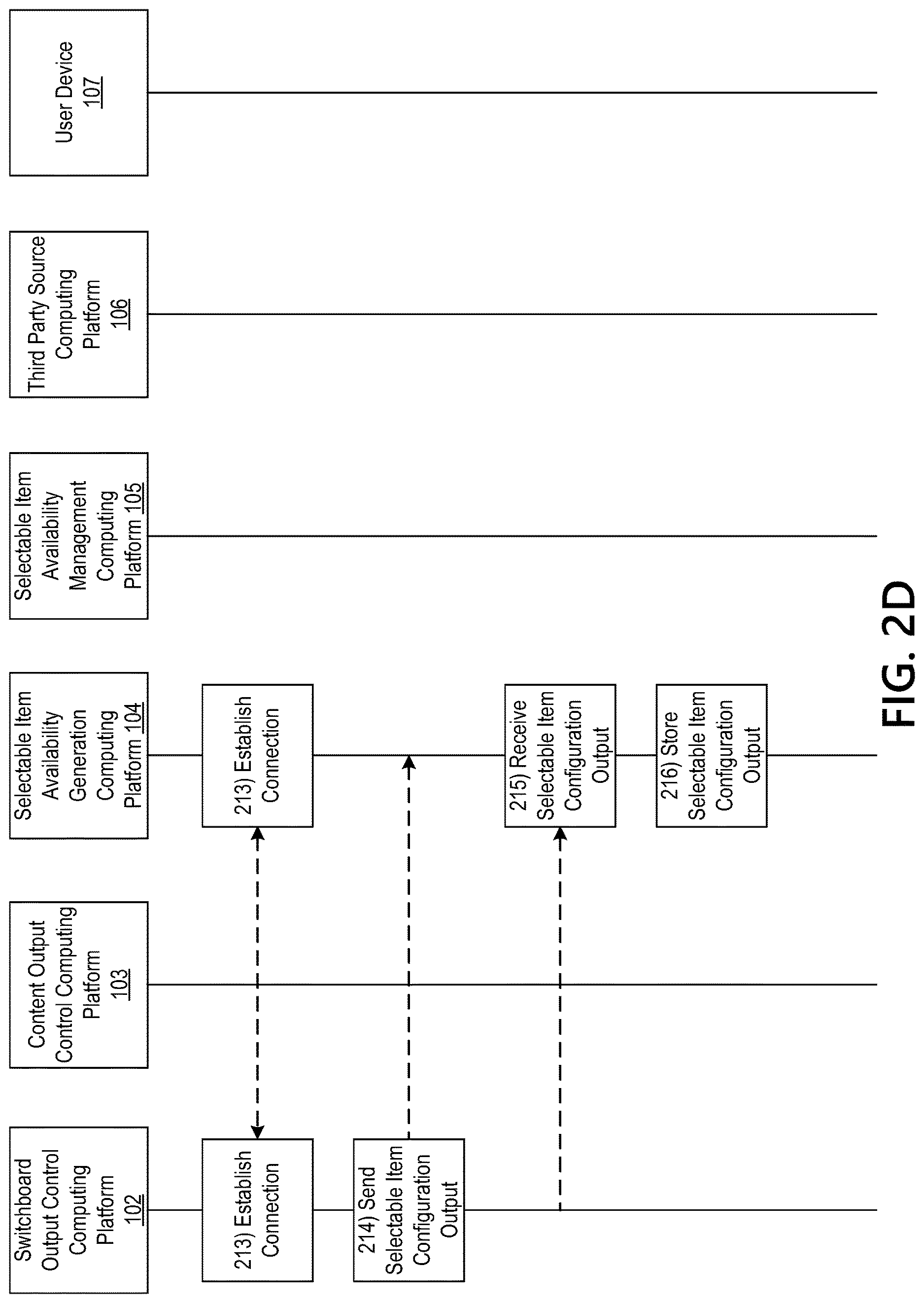 Switchboard Output Control Computing Platform 102

Content Output Control Computing Platform 103

Selectable Item Availability Generation Computing Platform 104

Selectable Item Availability Management Computing Platform 105

Third Party Source Computing Platform 106

User Device 107

213) Establish Connection

213) Establish Connection

214) Send Selectable Item Configuration Output

215) Receive Selectable Item Configuration Output

216) Store Selectable Item Configuration Output

FIG. 2D